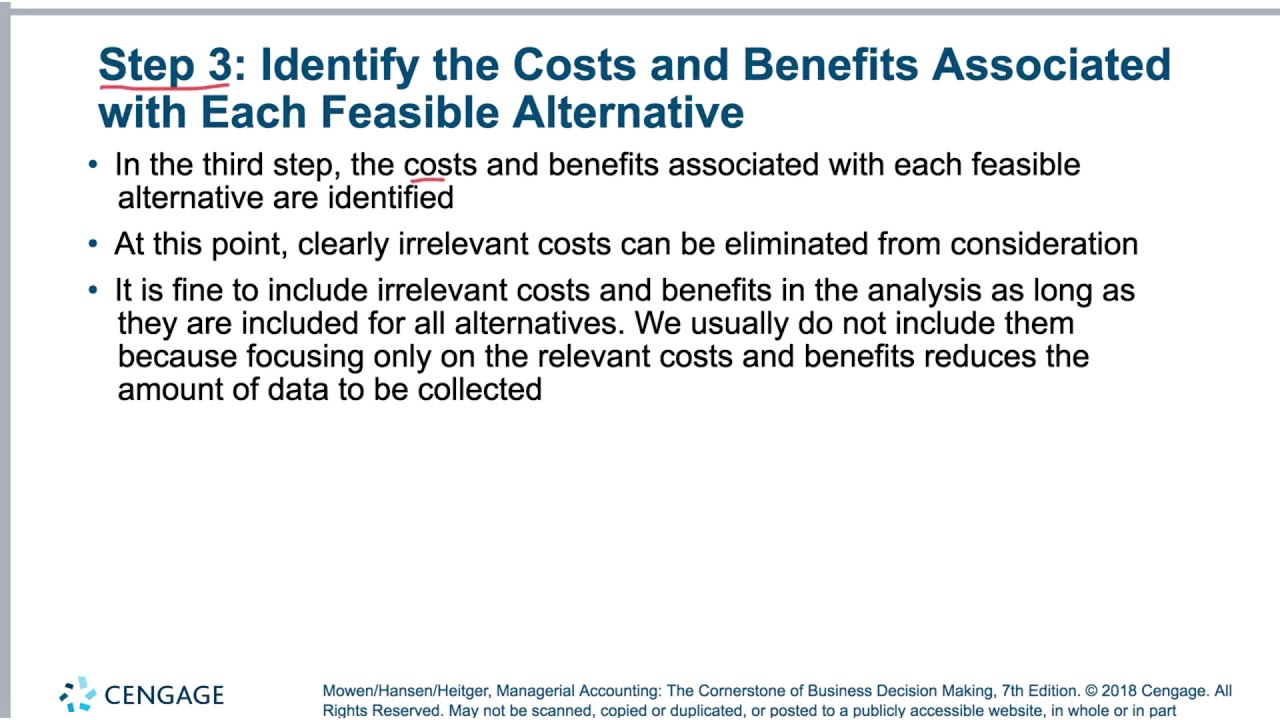 Step 3: Identify the Costs and Benefits Associated with Each Feasible Alternative

• In the third step, the costs and benefits associated with each feasible alternative are identified

• At this point, clearly irrelevant costs can be eliminated from consideration

• It is fine to include irrelevant costs and benefits in the analysis as long as they are included for all alternatives. We usually do not include them because focusing only on the relevant costs and benefits reduces the amount of data to be collected

CENGAGE

Mowen/Hansen/Heitger, Managerial Accounting: The Cornerstone of Business Decision Making, 7th Edition. © 2018 Cengage. All Rights Reserved. May not be scanned, copied or duplicated, or posted to a publicly accessible website, in whole or in part